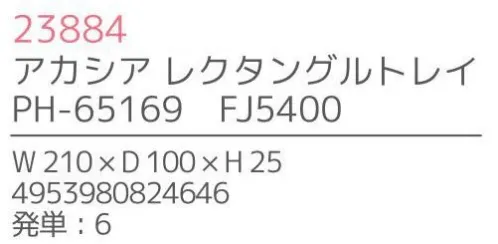 23884
アカシア レクタングルトレイ
PH-65169　FJ5400

W 210 × D 100 × H 25
4953980824646
発単：6